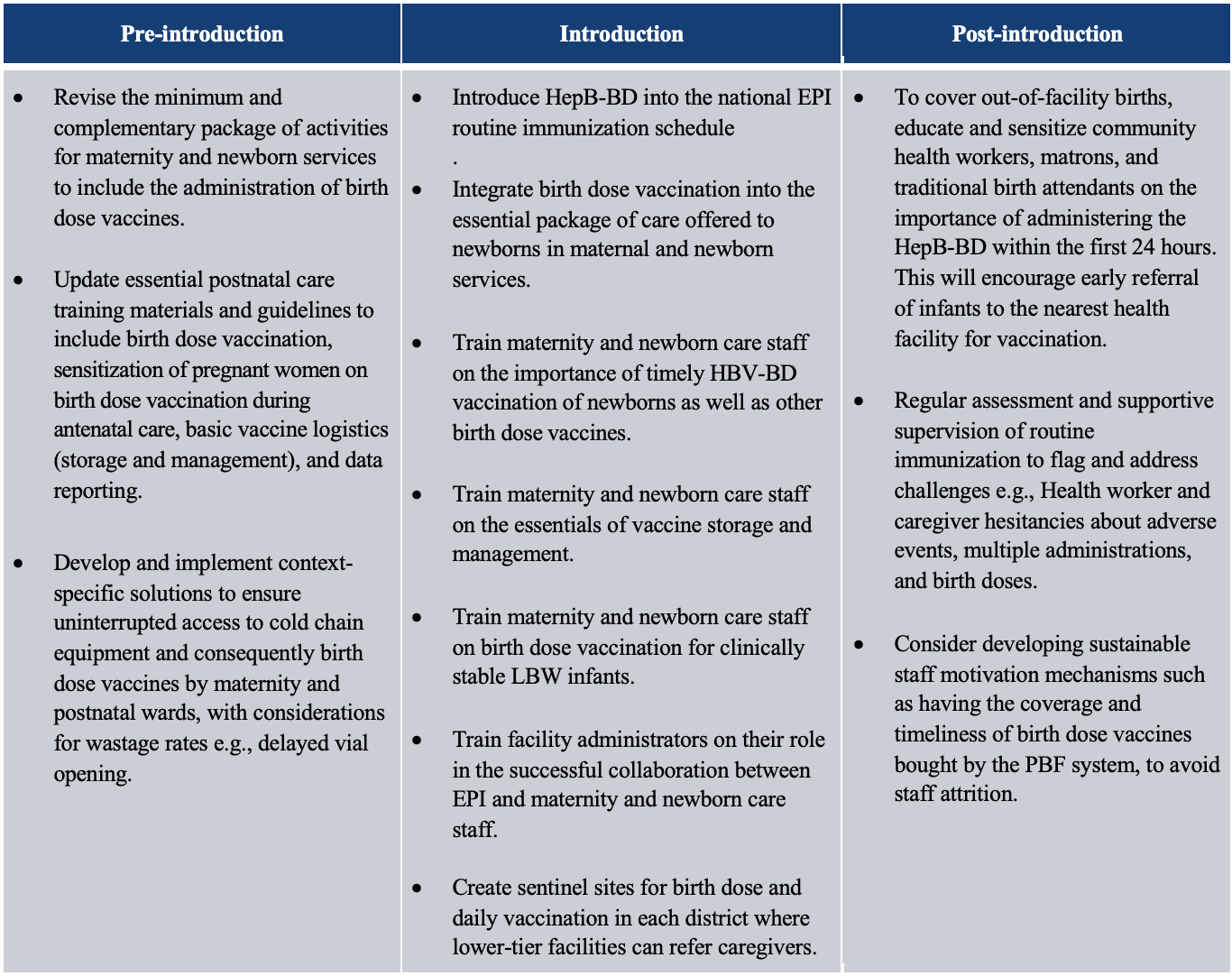 | Pre-introduction | Introduction | Post-introduction |
|---|---|---|
| • Revise the minimum and complementary package of activities for maternity and newborn services to include the administration of birth dose vaccines. • Update essential postnatal care training materials and guidelines to include birth dose vaccination, sensitization of pregnant women on birth dose vaccination during antenatal care, basic vaccine logistics (storage and management), and data reporting. • Develop and implement context-specific solutions to ensure uninterrupted access to cold chain equipment and consequently birth dose vaccines by maternity and postnatal wards, with considerations for wastage rates e.g., delayed vial opening. | • Introduce HepB-BD into the national EPI routine immunization schedule . • Integrate birth dose vaccination into the essential package of care offered to newborns in maternal and newborn services. • Train maternity and newborn care staff on the importance of timely HBV-BD vaccination of newborns as well as other birth dose vaccines. • Train maternity and newborn care staff on the essentials of vaccine storage and management. • Train maternity and newborn care staff on birth dose vaccination for clinically stable LBW infants. • Train facility administrators on their role in the successful collaboration between EPI and maternity and newborn care staff. • Create sentinel sites for birth dose and daily vaccination in each district where lower-tier facilities can refer caregivers. | • To cover out-of-facility births, educate and sensitize community health workers, matrons, and traditional birth attendants on the importance of administering the HepB-BD within the first 24 hours. This will encourage early referral of infants to the nearest health facility for vaccination. • Regular assessment and supportive supervision of routine immunization to flag and address challenges e.g., Health worker and caregiver hesitancies about adverse events, multiple administrations, and birth doses. • Consider developing sustainable staff motivation mechanisms such as having the coverage and timeliness of birth dose vaccines bought by the PBF system, to avoid staff attrition. |